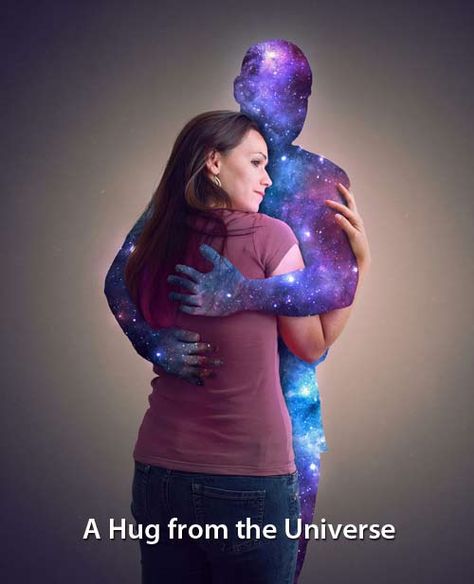 A Hug from the Universe